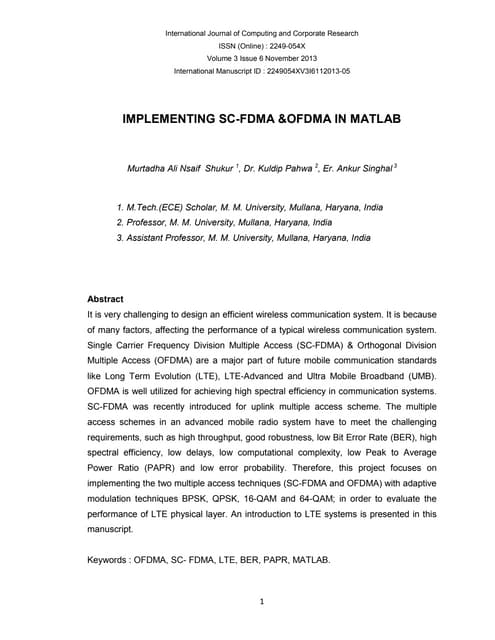 International Journal of Computing and Corporate Research
ISSN (Online) : 2249-054X
Volume 3 Issue 6 November 2013
International Manuscript ID : 2249054XV3I6112013-05

IMPLEMENTING SC-FDMA &OFDMA IN MATLAB

Murtadha Ali Nsaif Shukur $^1$, Dr. Kuldip Pahwa $^2$, Er. Ankur Singhal $^3$

1. M.Tech.(ECE) Scholar, M. M. University, Mullana, Haryana, India
2. Professor, M. M. University, Mullana, Haryana, India
3. Assistant Professor, M. M. University, Mullana, Haryana, India

Abstract
It is very challenging to design an efficient wireless communication system. It is because of many factors, affecting the performance of a typical wireless communication system. Single Carrier Frequency Division Multiple Access (SC-FDMA) & Orthogonal Division Multiple Access (OFDMA) are a major part of future mobile communication standards like Long Term Evolution (LTE), LTE-Advanced and Ultra Mobile Broadband (UMB). OFDMA is well utilized for achieving high spectral efficiency in communication systems. SC-FDMA was recently introduced for uplink multiple access scheme. The multiple access schemes in an advanced mobile radio system have to meet the challenging requirements, such as high throughput, good robustness, low Bit Error Rate (BER), high spectral efficiency, low delays, low computational complexity, low Peak to Average Power Ratio (PAPR) and low error probability. Therefore, this project focuses on implementing the two multiple access techniques (SC-FDMA and OFDMA) with adaptive modulation techniques BPSK, QPSK, 16-QAM and 64-QAM; in order to evaluate the performance of LTE physical layer. An introduction to LTE systems is presented in this manuscript.

Keywords : OFDMA, SC- FDMA, LTE, BER, PAPR, MATLAB.

1